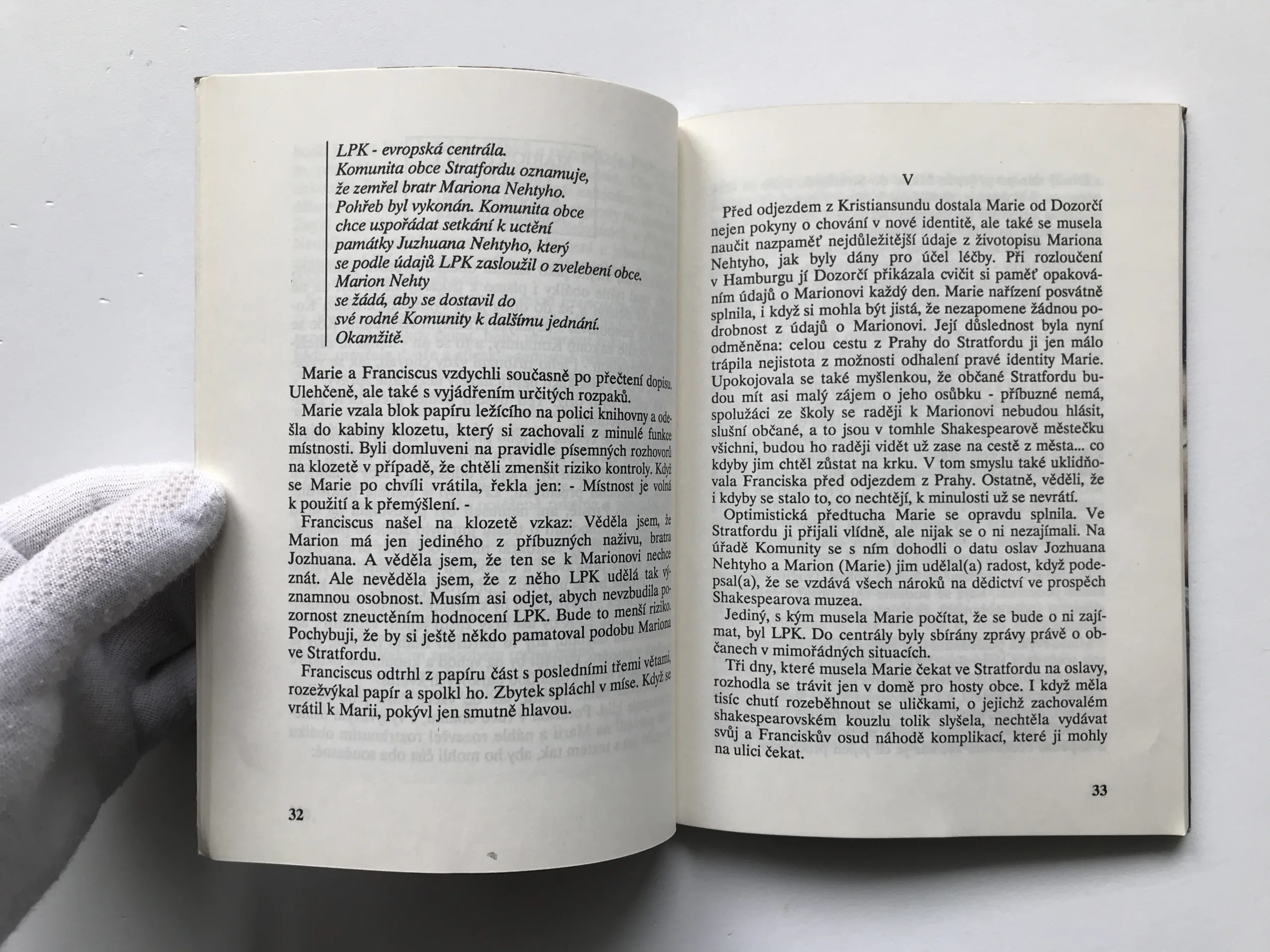 LPK - evropská centrála.
Komunita obce Stratfordu oznamuje,
že zemřel bratr Mariona Nehtyho.
Pohřeb byl vykonán. Komunita obce
chce uspořádat setkání k uctění
památky Juzhuana Nehtyho, který
se podle údajů LPK zasloužil o zvelebení obce.
Marion Nehty
se žádá, aby se dostavil do
své rodné Komunity k dalšímu jednání.
Okamžitě.

Marie a Franciscus vzdychli současně po přečtení dopisu. Ulehčeně, ale také s vyjádřením určitých rozpaků.

Marie vzala blok papíru ležícího na polici knihovny a odešla do kabiny klozetu, který si zachovali z minulé funkce místnosti. Byli domluveni na pravidle písemných rozhovorů na klozetě v případě, že chtěli zmenšit riziko kontroly. Když se Marie po chvíli vrátila, řekla jen: - Místnost je volná k použití a k přemýšlení. -

Franciscus našel na klozetě vzkaz: Věděla jsem, že Marion má jen jediného z příbuzných naživu, bratra Jozhuana. A věděla jsem, že ten se k Marionovi nechce znát. Ale nevěděla jsem, že z něho LPK udělá tak významnou osobnost. Musím asi odjet, abych nevzbudila pozornost zneuctěním hodnocení LPK. Bude to menší riziko. Pochybuji, že by si ještě někdo pamatoval podobu Mariona ve Stratfordu.

Franciscus odtrhl z papíru část s posledními třemi větami, rozežvýkal papír a spolkl ho. Zbytek spláchl v míse. Když se vrátil k Marii, pokývl jen smutně hlavou.

32

V

Před odjezdem z Kristiansundu dostala Marie od Dozorčí nejen pokyny o chování v nové identitě, ale také se musela naučit nazpaměť nejdůležitější údaje z životopisu Mariona Nehtyho, jak byly dány pro účel léčby. Při rozloučení v Hamburgu jí Dozorčí přikázala cvičit si paměť opakováním údajů o Marionovi každý den. Marie nařízení posvátně splnila, i když si mohla být jistá, že nezapomene žádnou podrobnost z údajů o Marionovi. Její důslednost byla nyní odměněna: celou cestu z Prahy do Stratfordu ji jen málo trápila nejistota z možnosti odhalení pravé identity Marie. Upokojovala se také myšlenkou, že občané Stratfordu budou mít asi malý zájem o jeho osůbku - příbuzné nemá, spolužáci ze školy se raději k Marionovi nebudou hlásit, slušní občané, a to jsou v tomhle Shakespearově městečku všichni, budou ho raději vidět už zase na cestě z města... co kdyby jim chtěl zůstat na krku. V tom smyslu také uklidňovala Franciska před odjezdem z Prahy. Ostatně, věděli, že i kdyby se stalo to, co nechtějí, k minulosti už se nevrátí.

Optimistická předtucha Marie se opravdu splnila. Ve Stratfordu ji přijali vlídně, ale nijak se o ni nezajímali. Na úřadě Komunity se s ním dohodli o datu oslav Jozhuana Nehtyho a Marion (Marie) jim udělal(a) radost, když podepsal(a), že se vzdává všech nároků na dědictví ve prospěch Shakespearova muzea.

Jediný, s kým musela Marie počítat, že se bude o ni zajímat, byl LPK. Do centrály byly sbírány zprávy právě o občanech v mimořádných situacích.

Tři dny, které musela Marie čekat ve Stratfordu na oslavy, rozhodla se trávit jen v domě pro hosty obce. I když měla tisíc chutí rozeběhnout se uličkami, o jejichž zachovalém shakespearovském kouzlu tolik slyšela, nechtěla vydávat svůj a Franciskův osud náhodě komplikací, které ji mohly na ulici čekat.

33